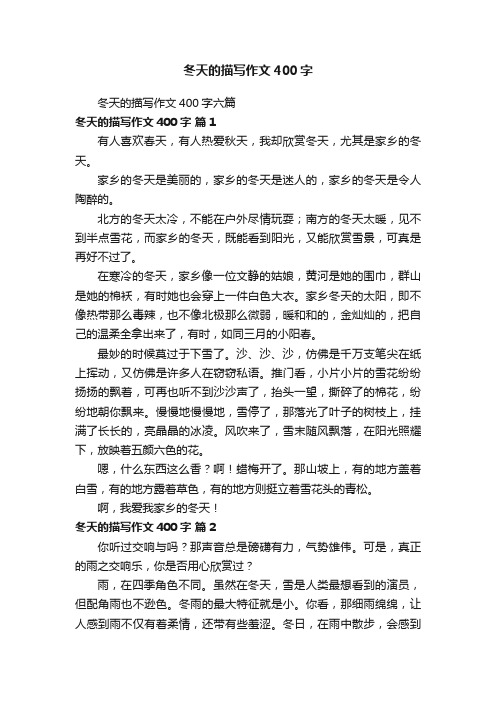 冬天的描写作文400字

冬天的描写作文400字六篇

冬天的描写作文400字 篇1

有人喜欢春天，有人热爱秋天，我却欣赏冬天，尤其是家乡的冬天。

家乡的冬天是美丽的，家乡的冬天是迷人的，家乡的冬天是令人陶醉的。

北方的冬天太冷，不能在户外尽情玩耍；南方的冬天太暖，见不到半点雪花，而家乡的冬天，既能看到阳光，又能欣赏雪景，可真是再好不过了。

在寒冷的冬天，家乡像一位文静的姑娘，黄河是她的围巾，群山是她的棉袄，有时她也会穿上一件白色大衣。家乡冬天的太阳，即不像热带那么毒辣，也不像北极那么微弱，暖和和的，金灿灿的，把自己的温柔全拿出来了，有时，如同三月的小阳春。

最妙的时候莫过于下雪了。沙、沙、沙，仿佛是千万支笔尖在纸上挥动，又仿佛是许多人在窃窃私语。推门看，小片小片的雪花纷纷扬扬的飘着，可再也听不到沙沙声了，抬头一望，撕碎了的棉花，纷纷地朝你飘来。慢慢地慢慢地，雪停了，那落光了叶子的树枝上，挂满了长长的，亮晶晶的冰凌。风吹来了，雪末随风飘落，在阳光照耀下，放映着五颜六色的花。

嗯，什么东西这么香？啊！蜡梅开了。那山坡上，有的地方盖着白雪，有的地方露着草色，有的地方则挺立着雪花头的青松。

啊，我爱我家乡的冬天！

冬天的描写作文400字 篇2

你听过交响与吗？那声音总是磅礴有力，气势雄伟。可是，真正的雨之交响乐，你是否用心欣赏过？

雨，在四季角色不同。虽然在冬天，雪是人类最想看到的演员，但配角雨也不逊色。冬雨的最大特征就是小。你看，那细雨绵绵，让人感到雨不仅有着柔情，还带有些羞涩。冬日，在雨中散步，会感到